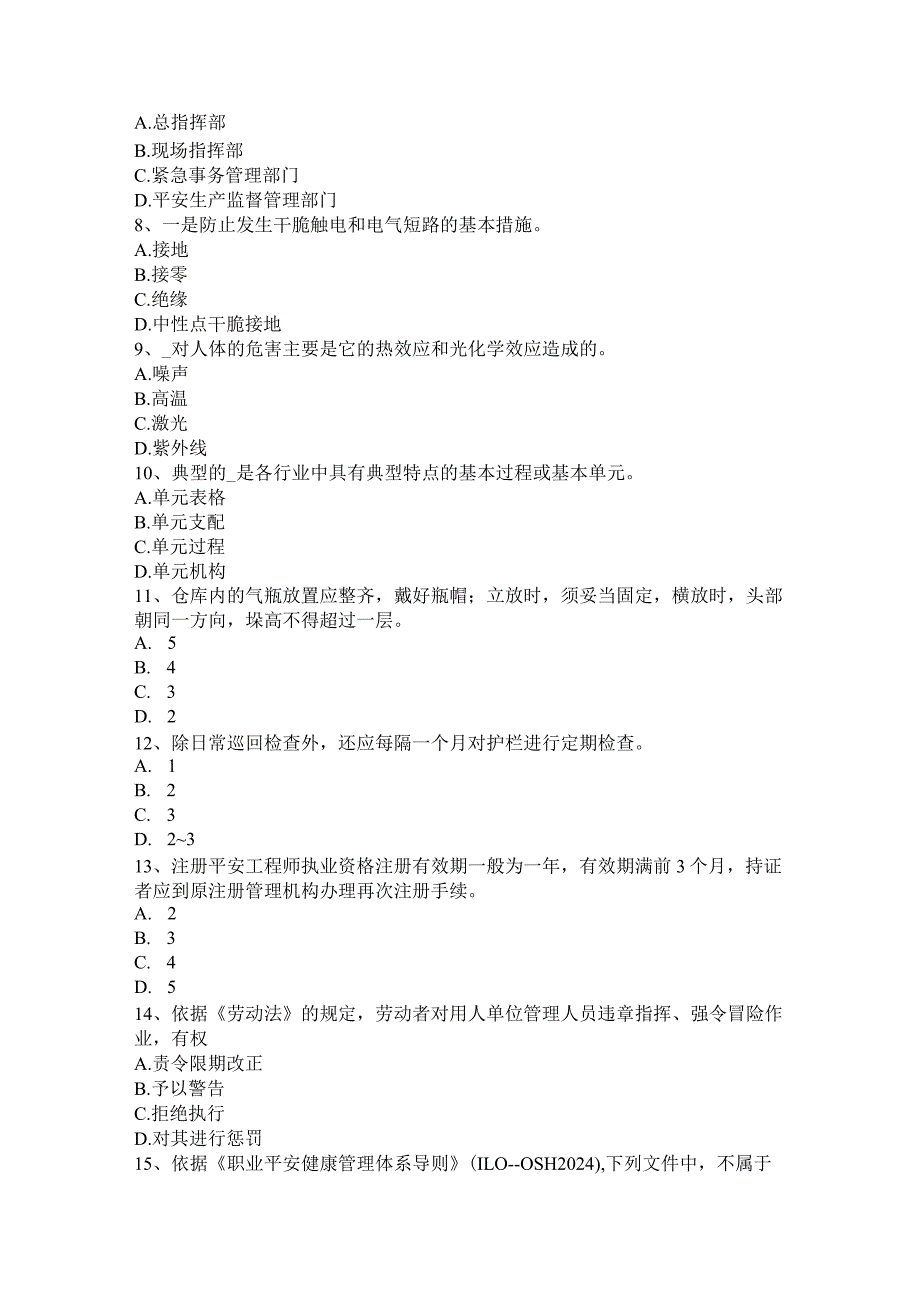 A.总指挥部
B.现场指挥部
C.紧急事务管理部门
D.平安生产监督管理部门
8、一是防止发生干脆触电和电气短路的基本措施。
A.接地
B.接零
C.绝缘
D.中性点干脆接地
9、_对人体的危害主要是它的热效应和光化学效应造成的。
A.噪声
B.高温
C.激光
D.紫外线
10、典型的_是各行业中具有典型特点的基本过程或基本单元。
A.单元表格
B.单元支配
C.单元过程
D.单元机构
11、仓库内的气瓶放置应整齐，戴好瓶帽；立放时，须妥当固定，横放时，头部朝同一方向，垛高不得超过一层。
A. 5
B. 4
C. 3
D. 2
12、除日常巡回检查外，还应每隔一个月对护栏进行定期检查。
A. 1
B. 2
C. 3
D. 2~3
13、注册平安工程师执业资格注册有效期一般为一年，有效期满前 3 个月，持证者应到原注册管理机构办理再次注册手续。
A. 2
B. 3
C. 4
D. 5
14、依据《劳动法》的规定，劳动者对用人单位管理人员违章指挥、强令冒险作业，有权
A.责令限期改正
B.予以警告
C.拒绝执行
D.对其进行惩罚
15、依据《职业平安健康管理体系导则》(ILO--OSH2024),下列文件中，不属于